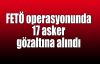 FETÖ operasyonunda 17 asker gözaltına alındı